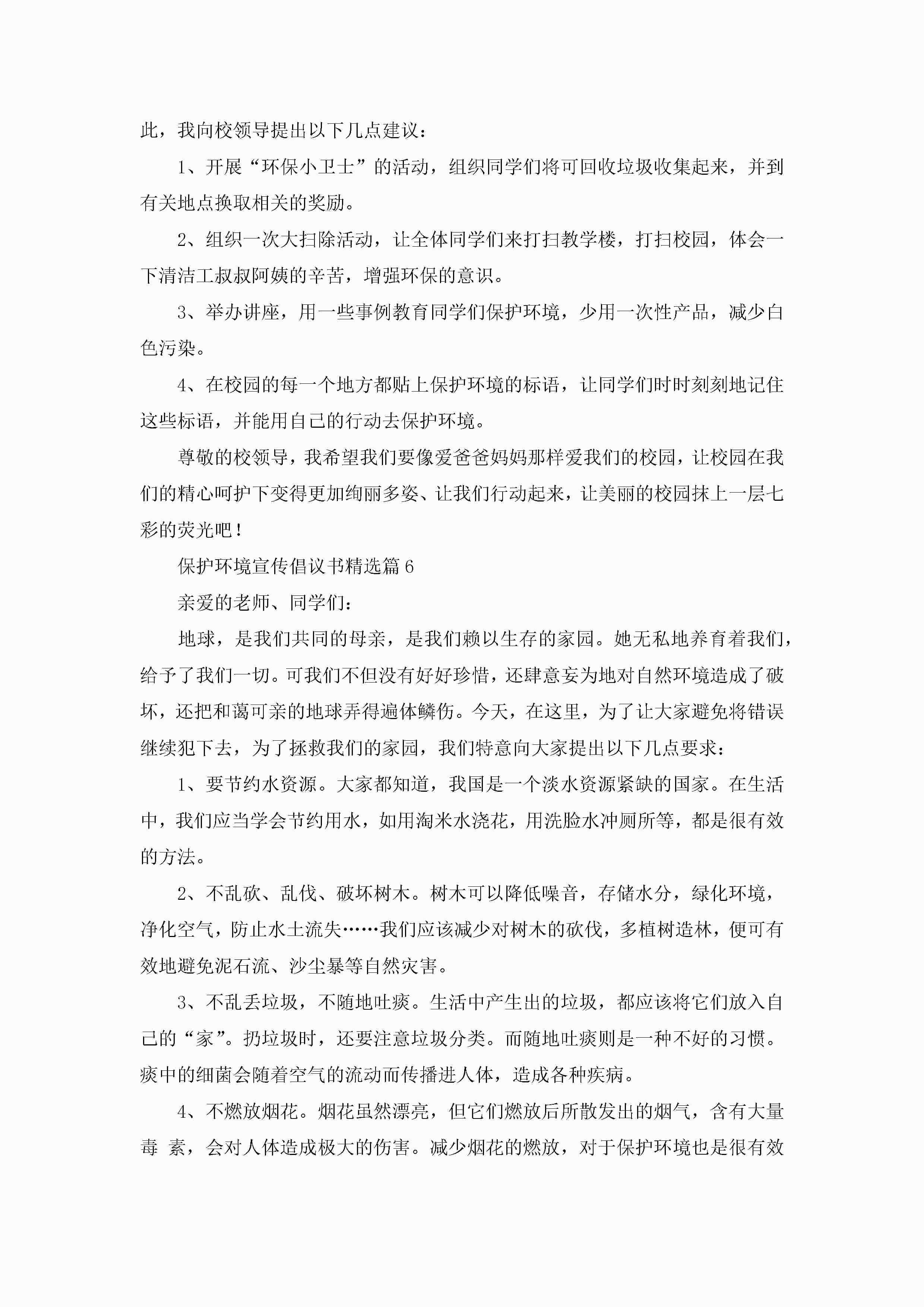 此，我向校领导提出以下几点建议：

1、开展“环保小卫士”的活动，组织同学们将可回收垃圾收集起来，并到有关地点换取相关的奖励。

2、组织一次大扫除活动，让全体同学们来打扫教学楼，打扫校园，体会一下清洁工叔叔阿姨的辛苦，增强环保的意识。

3、举办讲座，用一些事例教育同学们保护环境，少用一次性产品，减少白色污染。

4、在校园的每一个地方都贴上保护环境的标语，让同学们时时刻刻地记住这些标语，并能用自己的行动去保护环境。

尊敬的校领导，我希望我们要像爱爸爸妈妈那样爱我们的校园，让校园在我们的精心呵护下变得更加绚丽多姿、让我们行动起来，让美丽的校园抹上一层七彩的荧光吧！

保护环境宣传倡议书精选篇6

亲爱的老师、同学们：

地球，是我们共同的母亲，是我们赖以生存的家园。她无私地养育着我们，给予了我们一切。可我们不但没有好好珍惜，还肆意妄为地对自然环境造成了破坏，还把和蔼可亲的地球弄得遍体鳞伤。今天，在这里，为了让大家避免将错误继续犯下去，为了拯救我们的家园，我们特意向大家提出以下几点要求：

1、要节约水资源。大家都知道，我国是一个淡水资源紧缺的国家。在生活中，我们应当学会节约用水，如用淘米水浇花，用洗脸水冲厕所等，都是很有效的方法。

2、不乱砍、乱伐、破坏树木。树木可以降低噪音，存储水分，绿化环境，净化空气，防止水土流失……我们应该减少对树木的砍伐，多植树造林，便可有效地避免泥石流、沙尘暴等自然灾害。

3、不乱丢垃圾，不随地吐痰。生活中产生出的垃圾，都应该将它们放入自己的“家”。扔垃圾时，还要注意垃圾分类。而随地吐痰则是一种不好的习惯。痰中的细菌会随着空气的流动而传播进人体，造成各种疾病。

4、不燃放烟花。烟花虽然漂亮，但它们燃放后所散发出的烟气，含有大量毒 素，会对人体造成极大的伤害。减少烟花的燃放，对于保护环境也是很有效